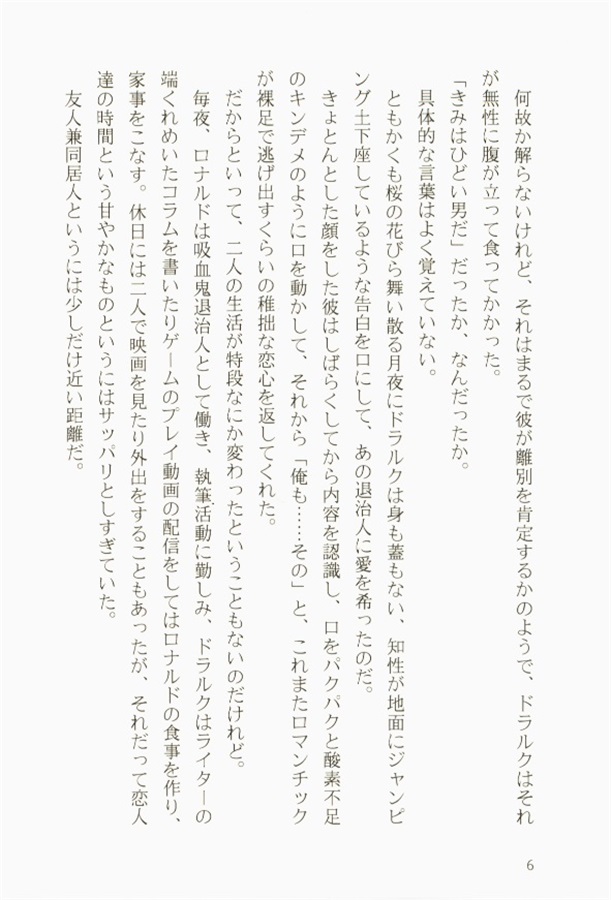 何故か解らないけれど、それはまるで彼が離別を肯定するかのようで、ドラルクはそれが無性に腹が立って食ってかかった。

「きみはひどい男だ」だったか、なんだったか。

具体的な言葉はよく覚えていない。

ともかくも桜の花びら舞い散る月夜にドラルクは身も蓋もない、知性が地面にジャンピング土下座しているような告白を口にして、あの退治人に愛を希ったのだ。

きょとんとした顔をした彼はしばらくしてから内容を認識し、口をパクパクと酸素不足のキンデメのように口を動かして、それから「俺も……その」と、これまたロマンチックが裸足で逃げ出すくらいの稚拙な恋心を返してくれた。

だからといって、二人の生活が特段なにか変わったということもないのだけれど。

毎夜、ロナルドは吸血鬼退治人として働き、執筆活動に勤しみ、ドラルクはライターの端くれめいたコラムを書いたりゲームのプレイ動画の配信をしてはロナルドの食事を作り、家事をこなす。休日には二人で映画を見たり外出をすることもあったが、それだって恋人達の時間という甘やかなものというにはサッパリとしすぎていた。

友人兼同居人というには少しだけ近い距離だ。

6